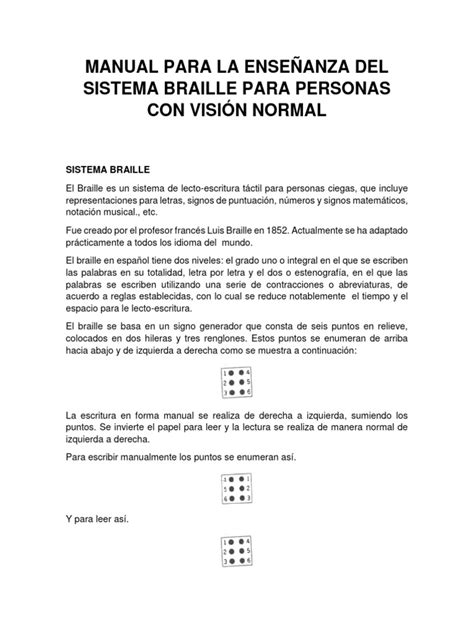 MANUAL PARA LA ENSEÑANZA DEL SISTEMA BRAILLE PARA PERSONAS CON VISIÓN NORMAL

SISTEMA BRAILLE

El Braille es un sistema de lecto-escritura táctil para personas ciegas, que incluye representaciones para letras, signos de puntuación, números y signos matemáticos, notación musical., etc.

Fue creado por el profesor francés Luis Braille en 1852. Actualmente se ha adaptado prácticamente a todos los idioma del mundo.

El braille en español tiene dos niveles: el grado uno o integral en el que se escriben las palabras en su totalidad, letra por letra y el dos o estenografía, en el que las palabras se escriben utilizando una serie de contracciones o abreviaturas, de acuerdo a reglas establecidas, con lo cual se reduce notablemente el tiempo y el espacio para le lecto-escritura.

El braille se basa en un signo generador que consta de seis puntos en relieve, colocados en dos hileras y tres renglones. Estos puntos se enumeran de arriba hacia abajo y de izquierda a derecha como se muestra a continuación:

1 4
2 5
3 6

La escritura en forma manual se realiza de derecha a izquierda, sumiendo los puntos. Se invierte el papel para leer y la lectura se realiza de manera normal de izquierda a derecha.

Para escribir manualmente los puntos se enumeran así.

4 1
5 2
6 3

Y para leer así.

1 4
2 5
3 6